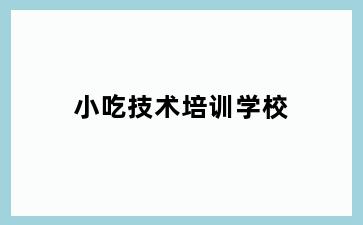 小吃技术培训学校